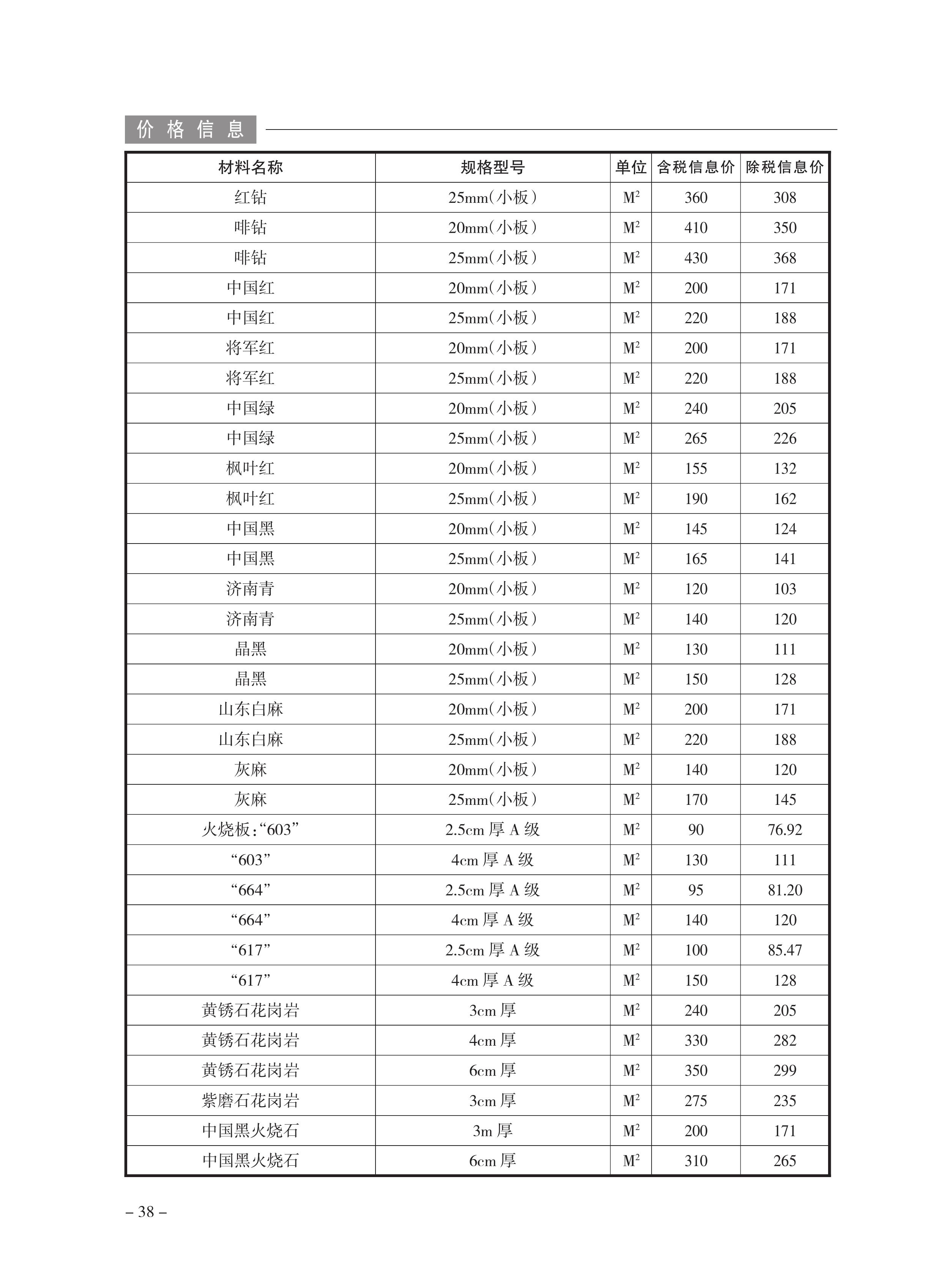 价格信息

| 材料名称 | 规格型号 | 单位 | 含税信息价 | 除税信息价 |
|---|---|---|---|---|
| 红钻 | 25mm(小板) | $M^2$ | 360 | 308 |
| 啡钻 | 20mm(小板) | $M^2$ | 410 | 350 |
| 啡钻 | 25mm(小板) | $M^2$ | 430 | 368 |
| 中国红 | 20mm(小板) | $M^2$ | 200 | 171 |
| 中国红 | 25mm(小板) | $M^2$ | 220 | 188 |
| 将军红 | 20mm(小板) | $M^2$ | 200 | 171 |
| 将军红 | 25mm(小板) | $M^2$ | 220 | 188 |
| 中国绿 | 20mm(小板) | $M^2$ | 240 | 205 |
| 中国绿 | 25mm(小板) | $M^2$ | 265 | 226 |
| 枫叶红 | 20mm(小板) | $M^2$ | 155 | 132 |
| 枫叶红 | 25mm(小板) | $M^2$ | 190 | 162 |
| 中国黑 | 20mm(小板) | $M^2$ | 145 | 124 |
| 中国黑 | 25mm(小板) | $M^2$ | 165 | 141 |
| 济南青 | 20mm(小板) | $M^2$ | 120 | 103 |
| 济南青 | 25mm(小板) | $M^2$ | 140 | 120 |
| 晶黑 | 20mm(小板) | $M^2$ | 130 | 111 |
| 晶黑 | 25mm(小板) | $M^2$ | 150 | 128 |
| 山东白麻 | 20mm(小板) | $M^2$ | 200 | 171 |
| 山东白麻 | 25mm(小板) | $M^2$ | 220 | 188 |
| 灰麻 | 20mm(小板) | $M^2$ | 140 | 120 |
| 灰麻 | 25mm(小板) | $M^2$ | 170 | 145 |
| 火烧板:“603” | 2.5cm 厚 A 级 | $M^2$ | 90 | 76.92 |
| “603” | 4cm 厚 A 级 | $M^2$ | 130 | 111 |
| “664” | 2.5cm 厚 A 级 | $M^2$ | 95 | 81.20 |
| “664” | 4cm 厚 A 级 | $M^2$ | 140 | 120 |
| “617” | 2.5cm 厚 A 级 | $M^2$ | 100 | 85.47 |
| “617” | 4cm 厚 A 级 | $M^2$ | 150 | 128 |
| 黄锈石花岗岩 | 3cm 厚 | $M^2$ | 240 | 205 |
| 黄锈石花岗岩 | 4cm 厚 | $M^2$ | 330 | 282 |
| 黄锈石花岗岩 | 6cm 厚 | $M^2$ | 350 | 299 |
| 紫磨石花岗岩 | 3cm 厚 | $M^2$ | 275 | 235 |
| 中国黑火烧石 | 3m 厚 | $M^2$ | 200 | 171 |
| 中国黑火烧石 | 6cm 厚 | $M^2$ | 310 | 265 |

– 38 –